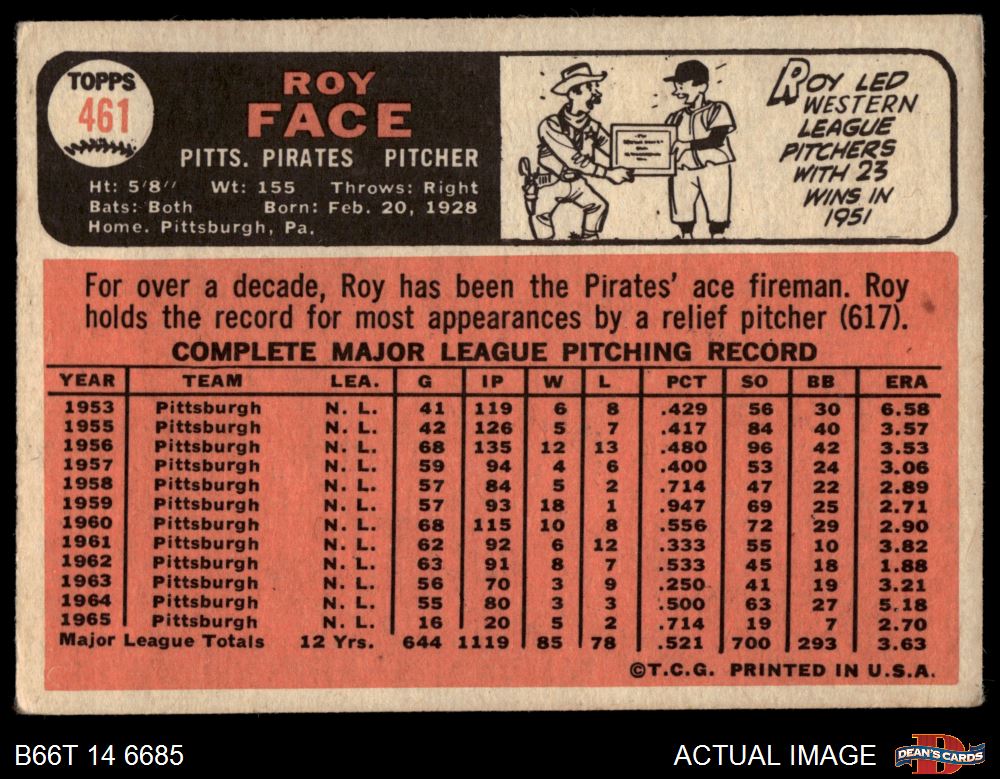 TOPPS
461

ROY
FACE

PITTS. PIRATES PITCHER

Ht: 5'8" Wt: 155 Throws: Right
Bats: Both Born: Feb. 20, 1928
Home. Pittsburgh, Pa.

ROY LED WESTERN LEAGUE PITCHERS WITH 23 WINS IN 1951

For over a decade, Roy has been the Pirates' ace fireman. Roy holds the record for most appearances by a relief pitcher (617).

COMPLETE MAJOR LEAGUE PITCHING RECORD

| YEAR | TEAM | LEA. | G | IP | W | L | PCT | SO | BB | ERA |
|---|---|---|---|---|---|---|---|---|---|---|
| 1953 | Pittsburgh | N. L. | 41 | 119 | 6 | 8 | .429 | 56 | 30 | 6.58 |
| 1955 | Pittsburgh | N. L. | 42 | 126 | 5 | 7 | .417 | 84 | 40 | 3.57 |
| 1956 | Pittsburgh | N. L. | 68 | 135 | 12 | 13 | .480 | 96 | 42 | 3.53 |
| 1957 | Pittsburgh | N. L. | 59 | 94 | 4 | 6 | .400 | 53 | 24 | 3.06 |
| 1958 | Pittsburgh | N. L. | 57 | 84 | 5 | 2 | .714 | 47 | 22 | 2.89 |
| 1959 | Pittsburgh | N. L. | 57 | 93 | 18 | 1 | .947 | 69 | 25 | 2.71 |
| 1960 | Pittsburgh | N. L. | 68 | 115 | 10 | 8 | .556 | 72 | 29 | 2.90 |
| 1961 | Pittsburgh | N. L. | 62 | 92 | 6 | 12 | .333 | 55 | 10 | 3.82 |
| 1962 | Pittsburgh | N. L. | 63 | 91 | 8 | 7 | .533 | 45 | 18 | 1.88 |
| 1963 | Pittsburgh | N. L. | 56 | 70 | 3 | 9 | .250 | 41 | 19 | 3.21 |
| 1964 | Pittsburgh | N. L. | 55 | 80 | 3 | 3 | .500 | 63 | 27 | 5.18 |
| 1965 | Pittsburgh | N. L. | 16 | 20 | 5 | 2 | .714 | 19 | 7 | 2.70 |
| Major League Totals | | 12 Yrs. | 644 | 1119 | 85 | 78 | .521 | 700 | 293 | 3.63 |

©T.C.G. PRINTED IN U.S.A.

B66T 14 6685

ACTUAL IMAGE

DEAN'S CARDS